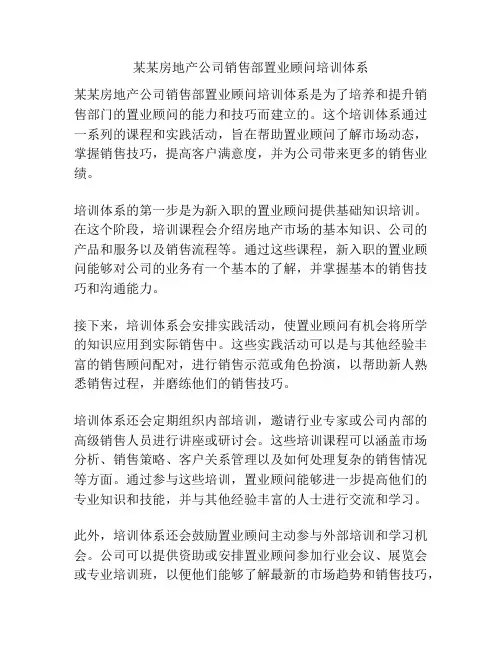 某某房地产公司销售部置业顾问培训体系

某某房地产公司销售部置业顾问培训体系是为了培养和提升销售部门的置业顾问的能力和技巧而建立的。这个培训体系通过一系列的课程和实践活动，旨在帮助置业顾问了解市场动态，掌握销售技巧，提高客户满意度，并为公司带来更多的销售业绩。

培训体系的第一步是为新入职的置业顾问提供基础知识培训。在这个阶段，培训课程会介绍房地产市场的基本知识、公司的产品和服务以及销售流程等。通过这些课程，新入职的置业顾问能够对公司的业务有一个基本的了解，并掌握基本的销售技巧和沟通能力。

接下来，培训体系会安排实践活动，使置业顾问有机会将所学的知识应用到实际销售中。这些实践活动可以是与其他经验丰富的销售顾问配对，进行销售示范或角色扮演，以帮助新人熟悉销售过程，并磨练他们的销售技巧。

培训体系还会定期组织内部培训，邀请行业专家或公司内部的高级销售人员进行讲座或研讨会。这些培训课程可以涵盖市场分析、销售策略、客户关系管理以及如何处理复杂的销售情况等方面。通过参与这些培训，置业顾问能够进一步提高他们的专业知识和技能，并与其他经验丰富的人士进行交流和学习。

此外，培训体系还会鼓励置业顾问主动参与外部培训和学习机会。公司可以提供资助或安排置业顾问参加行业会议、展览会或专业培训班，以便他们能够了解最新的市场趋势和销售技巧，